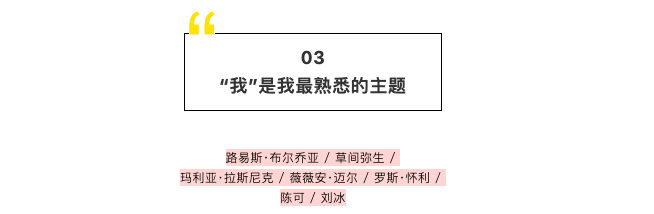 “

03

“我”是我最熟悉的主题

路易斯·布尔乔亚 / 草间弥生 /
玛利亚·拉斯尼克 / 薇薇安·迈尔 / 罗斯·怀利 /
陈可 / 刘冰